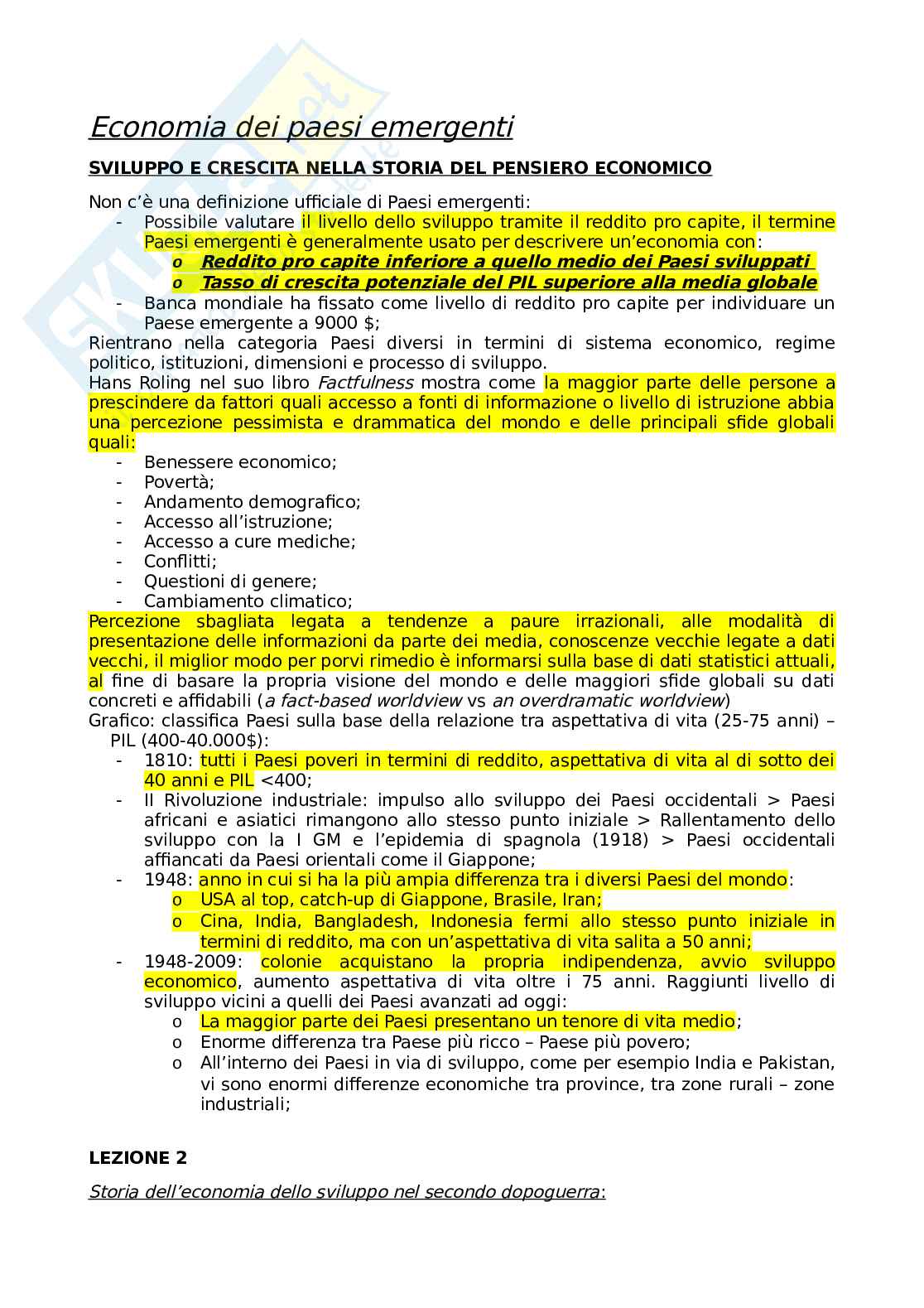 Economia dei paesi emergenti

SVILUPPO E CRESCITA NELLA STORIA DEL PENSIERO ECONOMICO

Non c'è una definizione ufficiale di Paesi emergenti:
- Possibile valutare il livello dello sviluppo tramite il reddito pro capite, il termine Paesi emergenti è generalmente usato per descrivere un'economia con:
  o Reddito pro capite inferiore a quello medio dei Paesi sviluppati
  o Tasso di crescita potenziale del PIL superiore alla media globale
- Banca mondiale ha fissato come livello di reddito pro capite per individuare un Paese emergente a 9000 $;

Rientrano nella categoria Paesi diversi in termini di sistema economico, regime politico, istituzioni, dimensioni e processo di sviluppo.
Hans Roling nel suo libro Factfulness mostra come la maggior parte delle persone a prescindere da fattori quali accesso a fonti di informazione o livello di istruzione abbia una percezione pessimista e drammatica del mondo e delle principali sfide globali quali:
- Benessere economico;
- Povertà;
- Andamento demografico;
- Accesso all'istruzione;
- Accesso a cure mediche;
- Conflitti;
- Questioni di genere;
- Cambiamento climatico;

Percezione sbagliata legata a tendenze a paure irrazionali, alle modalità di presentazione delle informazioni da parte dei media, conoscenze vecchie legate a dati vecchi, il miglior modo per porvi rimedio è informarsi sulla base di dati statistici attuali, al fine di basare la propria visione del mondo e delle maggiori sfide globali su dati concreti e affidabili (a fact-based worldview vs an overdramatic worldview)
Grafico: classifica Paesi sulla base della relazione tra aspettativa di vita (25-75 anni) – PIL (400-40.000$):
- 1810: tutti i Paesi poveri in termini di reddito, aspettativa di vita al di sotto dei 40 anni e PIL <400;
- II Rivoluzione industriale: impulso allo sviluppo dei Paesi occidentali > Paesi africani e asiatici rimangono allo stesso punto iniziale > Rallentamento dello sviluppo con la I GM e l'epidemia di spagnola (1918) > Paesi occidentali affiancati da Paesi orientali come il Giappone;
- 1948: anno in cui si ha la più ampia differenza tra i diversi Paesi del mondo:
  o USA al top, catch-up di Giappone, Brasile, Iran;
  o Cina, India, Bangladesh, Indonesia fermi allo stesso punto iniziale in termini di reddito, ma con un'aspettativa di vita salita a 50 anni;
- 1948-2009: colonie acquistano la propria indipendenza, avvio sviluppo economico, aumento aspettativa di vita oltre i 75 anni. Raggiunti livello di sviluppo vicini a quelli dei Paesi avanzati ad oggi:
  o La maggior parte dei Paesi presentano un tenore di vita medio;
  o Enorme differenza tra Paese più ricco – Paese più povero;
  o All'interno dei Paesi in via di sviluppo, come per esempio India e Pakistan, vi sono enormi differenze economiche tra province, tra zone rurali – zone industriali;

LEZIONE 2

Storia dell'economia dello sviluppo nel secondo dopoguerra: